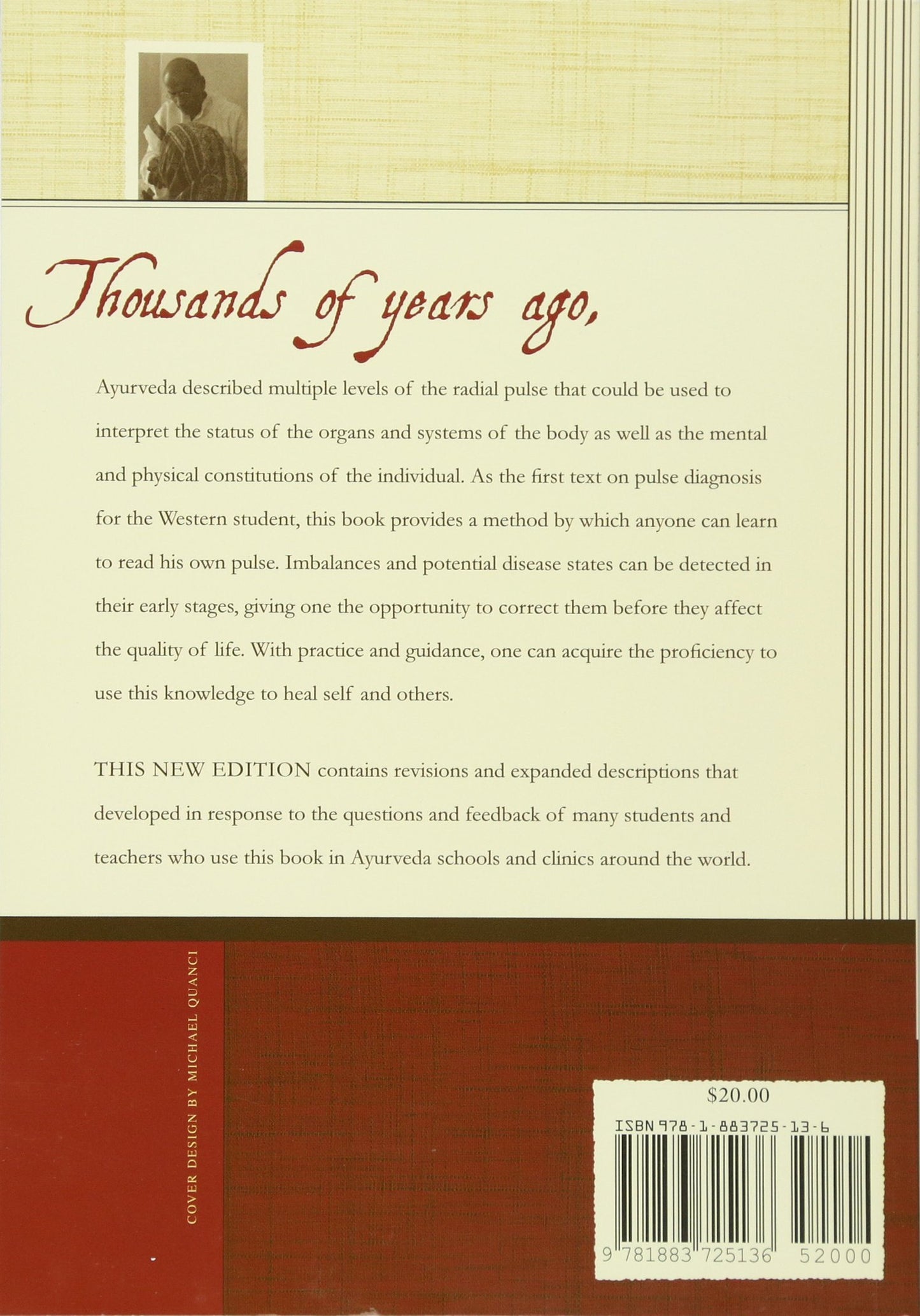 Thousands of years ago,

Ayurveda described multiple levels of the radial pulse that could be used to interpret the status of the organs and systems of the body as well as the mental and physical constitutions of the individual. As the first text on pulse diagnosis for the Western student, this book provides a method by which anyone can learn to read his own pulse. Imbalances and potential disease states can be detected in their early stages, giving one the opportunity to correct them before they affect the quality of life. With practice and guidance, one can acquire the proficiency to use this knowledge to heal self and others.

THIS NEW EDITION contains revisions and expanded descriptions that developed in response to the questions and feedback of many students and teachers who use this book in Ayurveda schools and clinics around the world.

COVER DESIGN BY MICHAEL QUANCI

$20.00

ISBN 978-1-883725-13-6

9 781883 725136 52000